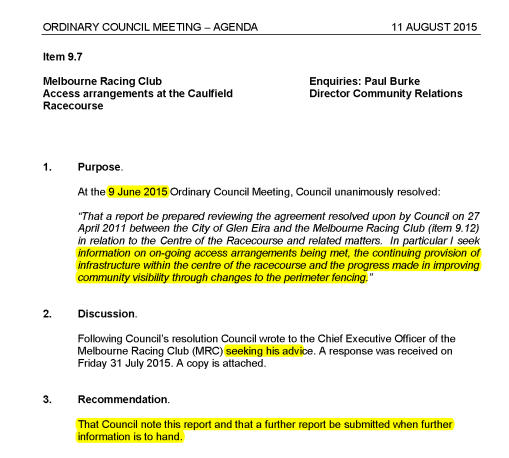 ORDINARY COUNCIL MEETING – AGENDA 11 AUGUST 2015

Item 9.7

Melbourne Racing Club
Access arrangements at the Caulfield Racecourse

Enquiries: Paul Burke
Director Community Relations

1. Purpose.

At the 9 June 2015 Ordinary Council Meeting, Council unanimously resolved:

"That a report be prepared reviewing the agreement resolved upon by Council on 27 April 2011 between the City of Glen Eira and the Melbourne Racing Club (item 9.12) in relation to the Centre of the Racecourse and related matters. In particular I seek information on on-going access arrangements being met, the continuing provision of infrastructure within the centre of the racecourse and the progress made in improving community visibility through changes to the perimeter fencing."

2. Discussion.

Following Council's resolution Council wrote to the Chief Executive Officer of the Melbourne Racing Club (MRC) seeking his advice. A response was received on Friday 31 July 2015. A copy is attached.

3. Recommendation.

That Council note this report and that a further report be submitted when further information is to hand.